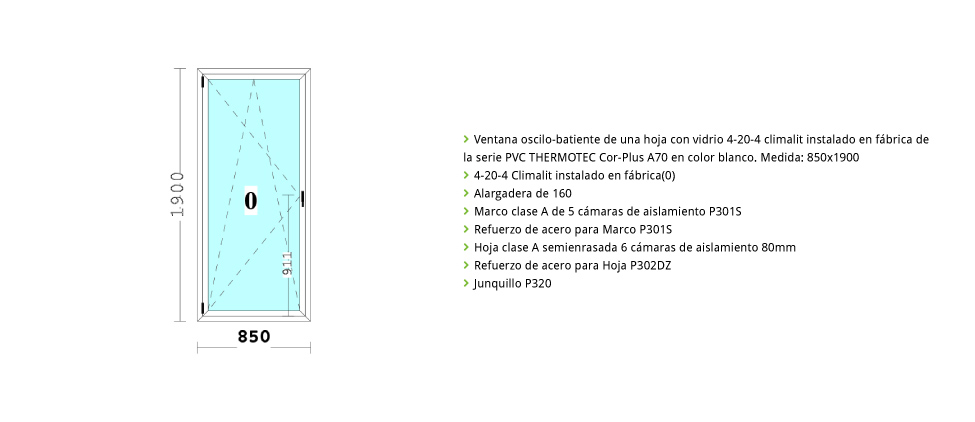 1900

0

911

850

> Ventana oscilo-batiente de una hoja con vidrio 4-20-4 climalit instalado en fábrica de la serie PVC THERMOTEC Cor-Plus A70 en color blanco. Medida: 850x1900
> 4-20-4 Climalit instalado en fábrica(0)
> Alargadera de 160
> Marco clase A de 5 cámaras de aislamiento P301S
> Refuerzo de acero para Marco P301S
> Hoja clase A semienrasada 6 cámaras de aislamiento 80mm
> Refuerzo de acero para Hoja P302DZ
> Junquillo P320